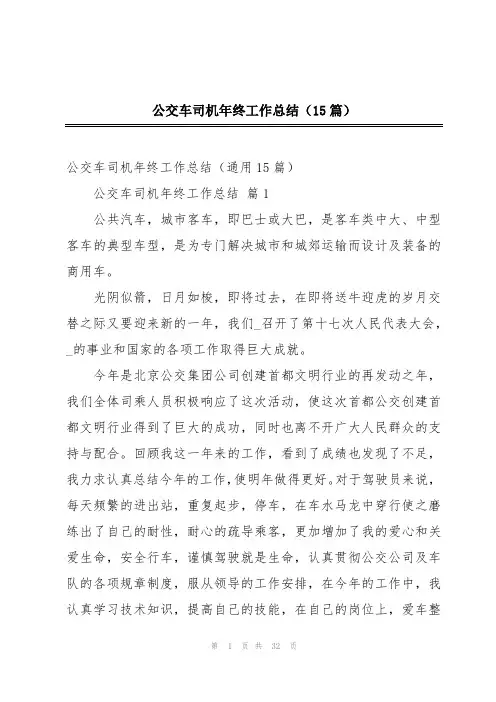 公交车司机年终工作总结（15篇）

公交车司机年终工作总结（通用15篇）

公交车司机年终工作总结 篇1

公共汽车，城市客车，即巴士或大巴，是客车类中大、中型客车的典型车型，是为专门解决城市和城郊运输而设计及装备的商用车。

光阴似箭，日月如梭，即将过去，在即将送牛迎虎的岁月交替之际又要迎来新的一年，我们_召开了第十七次人民代表大会，_的事业和国家的各项工作取得巨大成就。

今年是北京公交集团公司创建首都文明行业的再发动之年，我们全体司乘人员积极响应了这次活动，使这次首都公交创建首都文明行业得到了巨大的成功，同时也离不开广大人民群众的支持与配合。回顾我这一年来的工作，看到了成绩也发现了不足，我力求认真总结今年的工作，使明年做得更好。对于驾驶员来说，每天频繁的进出站，重复起步，停车，在车水马龙中穿行使之磨练出了自己的耐性，耐心的疏导乘客，更加增加了我的爱心和关爱生命，安全行车，谨慎驾驶就是生命，认真贯彻公交公司及车队的各项规章制度，服从领导的工作安排，在今年的工作中，我认真学习技术知识，提高自己的技能，在自己的岗位上，爱车整

第 1 页 共 32 页